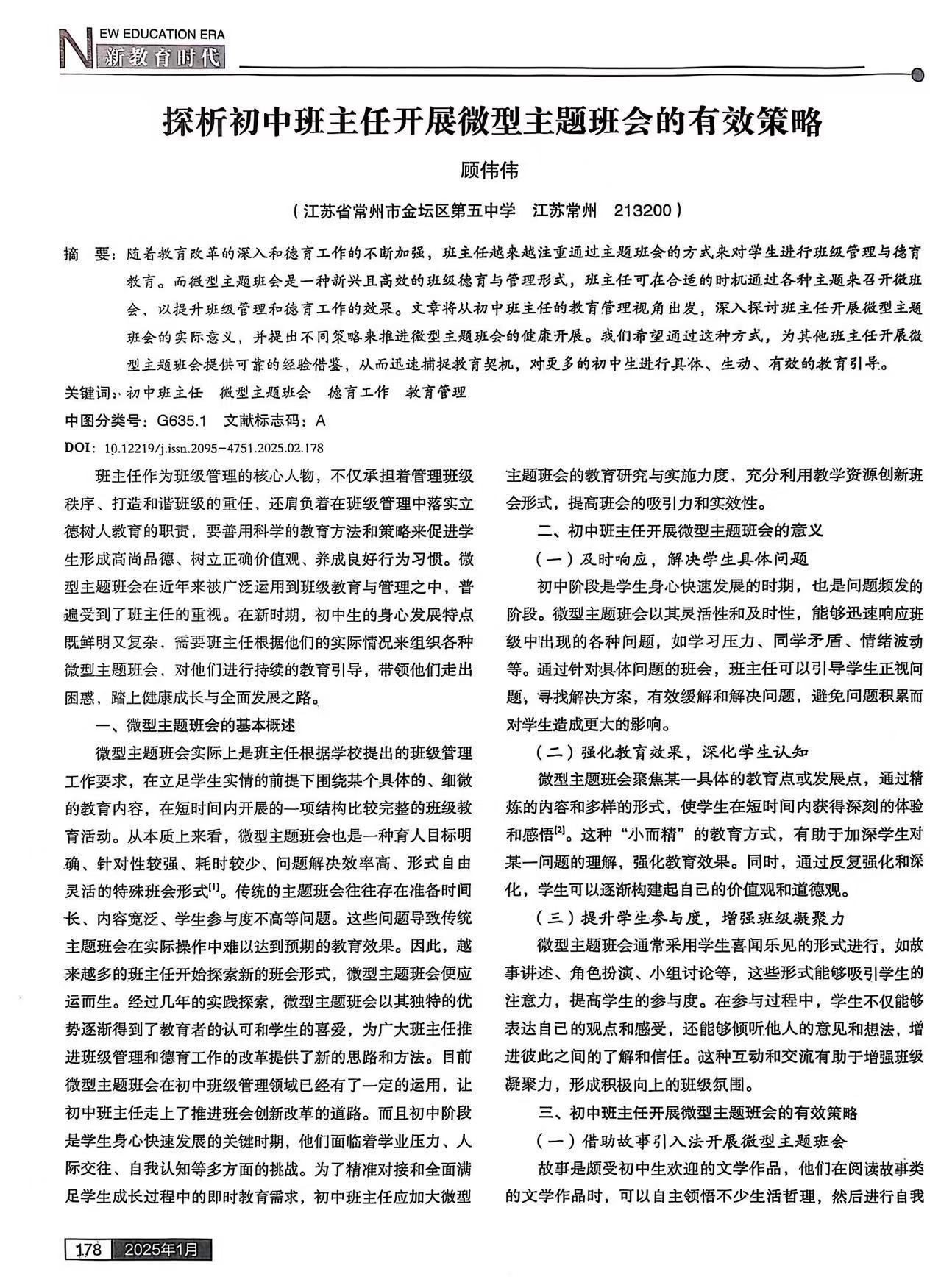 NEW EDUCATION ERA
新教育时代

探析初中班主任开展微型主题班会的有效策略

顾伟伟

（江苏省常州市金坛区第五中学　江苏常州　213200）

摘　要：随着教育改革的深入和德育工作的不断加强，班主任越来越注重通过主题班会的方式来对学生进行班级管理与德育教育。而微型主题班会是一种新兴且高效的班级德育与管理形式，班主任可在合适的时机通过各种主题来召开微班会，以提升班级管理和德育工作的效果。文章将从初中班主任的教育管理视角出发，深入探讨班主任开展微型主题班会的实际意义，并提出不同策略来推进微型主题班会的健康开展。我们希望通过这种方式，为其他班主任开展微型主题班会提供可靠的经验借鉴，从而迅速捕捉教育契机，对更多的初中生进行具体、生动、有效的教育引导。

关键词：初中班主任　微型主题班会　德育工作　教育管理

中图分类号：G635.1　文献标志码：A

DOI：10.12219/j.issn.2095-4751.2025.02.178

班主任作为班级管理的核心人物，不仅承担着管理班级秩序、打造和谐班级的重任，还肩负着在班级管理中落实立德树人教育的职责，要善用科学的教育方法和策略来促进学生形成高尚品德、树立正确价值观、养成良好行为习惯。微型主题班会在近年来被广泛运用到班级教育与管理之中，普遍受到了班主任的重视。在新时期，初中生的身心发展特点既鲜明又复杂，需要班主任根据他们的实际情况来组织各种微型主题班会，对他们进行持续的教育引导，带领他们走出困惑，踏上健康成长与全面发展之路。

一、微型主题班会的基本概述

微型主题班会实际上是班主任根据学校提出的班级管理工作要求，在立足学生实情的前提下围绕某个具体的、细微的教育内容，在短时间内开展的一项结构比较完整的班级教育活动。从本质上来看，微型主题班会也是一种育人目标明确、针对性较强、耗时较少、问题解决效率高、形式自由灵活的特殊班会形式$^{[1]}$。传统的主题班会往往存在准备时间长、内容宽泛、学生参与度不高等问题。这些问题导致传统主题班会在实际操作中难以达到预期的教育效果。因此，越来越多的班主任开始探索新的班会形式，微型主题班会便应运而生。经过几年的实践探索，微型主题班会以其独特的优势逐渐得到了教育者的认可和学生的喜爱，为广大班主任推进班级管理和德育工作的改革提供了新的思路和方法。目前微型主题班会在初中班级管理领域已经有了一定的运用，让初中班主任走上了推进班会创新改革的道路。而且初中阶段是学生身心快速发展的关键时期，他们面临着学业压力、人际交往、自我认知等多方面的挑战。为了精准对接和全面满足学生成长过程中的即时教育需求，初中班主任应加大微型主题班会的教育研究与实施力度、充分利用教学资源创新班会形式，提高班会的吸引力和实效性。

二、初中班主任开展微型主题班会的意义

（一）及时响应，解决学生具体问题

初中阶段是学生身心快速发展的时期，也是问题频发的阶段。微型主题班会以其灵活性和及时性，能够迅速响应班级中出现的各种问题，如学习压力、同学矛盾、情绪波动等。通过针对具体问题的班会，班主任可以引导学生正视问题，寻找解决方案，有效缓解和解决问题，避免问题积累而对学生造成更大的影响。

（二）强化教育效果，深化学生认知

微型主题班会聚焦某一具体的教育点或发展点，通过精炼的内容和多样的形式，使学生在短时间内获得深刻的体验和感悟$^{[2]}$。这种“小而精”的教育方式，有助于加深学生对某一问题的理解，强化教育效果。同时，通过反复强化和深化，学生可以逐渐构建起自己的价值观和道德观。

（三）提升学生参与度，增强班级凝聚力

微型主题班会通常采用学生喜闻乐见的形式进行，如故事讲述、角色扮演、小组讨论等，这些形式能够吸引学生的注意力，提高学生的参与度。在参与过程中，学生不仅能够表达自己的观点和感受，还能够倾听他人的意见和想法，增进彼此之间的了解和信任。这种互动和交流有助于增强班级凝聚力，形成积极向上的班级氛围。

三、初中班主任开展微型主题班会的有效策略

（一）借助故事引入法开展微型主题班会

故事是颇受初中生欢迎的文学作品，他们在阅读故事类的文学作品时，可以自主领悟不少生活哲理，然后进行自我

178　2025年1月